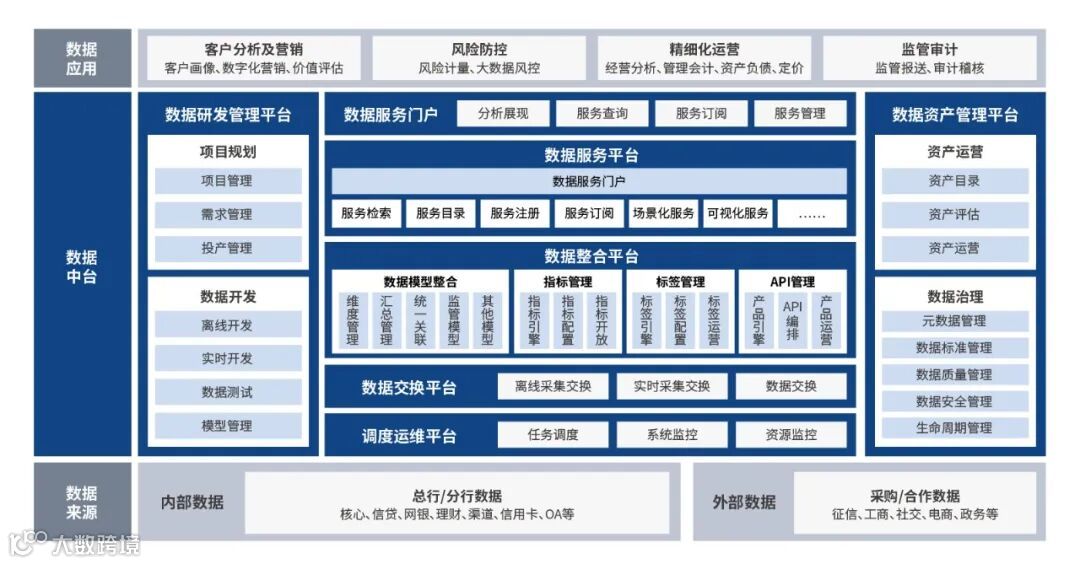 数据应用

客户分析及营销
客户画像、数字化营销、价值评估

风险防控
风险计量、大数据风控

精细化运营
经营分析、管理会计、资产负债、定价

监管审计
监管报送、审计稽核

数据中台

数据研发管理平台

项目规划
项目管理
需求管理
投产管理

数据开发
离线开发
实时开发
数据测试
模型管理

数据服务门户
分析展现
服务查询
服务订阅
服务管理

数据服务平台
数据服务门户
服务检索
服务目录
服务注册
服务订阅
场景化服务
可视化服务
……

数据整合平台
数据模型整合
维度管理
汇总管理
统一关联
监管模型
其他模型

指标管理
指标引擎
指标配置
指标开放

标签管理
标签引擎
标签配置
标签运营

API管理
产品引擎
API编排
产品运营

数据交换平台
离线采集交换
实时采集交换
数据交换

调度运维平台
任务调度
系统监控
资源监控

数据资产管理平台

资产运营
资产目录
资产评估
资产运营

数据治理
元数据管理
数据标准管理
数据质量管理
数据安全管理
生命周期管理

数据来源

内部数据
总行/分行数据
核心、信贷、网银、理财、渠道、信用卡、OA等

外部数据
采购/合作数据
征信、工商、社交、电商、政务等

大数跨境